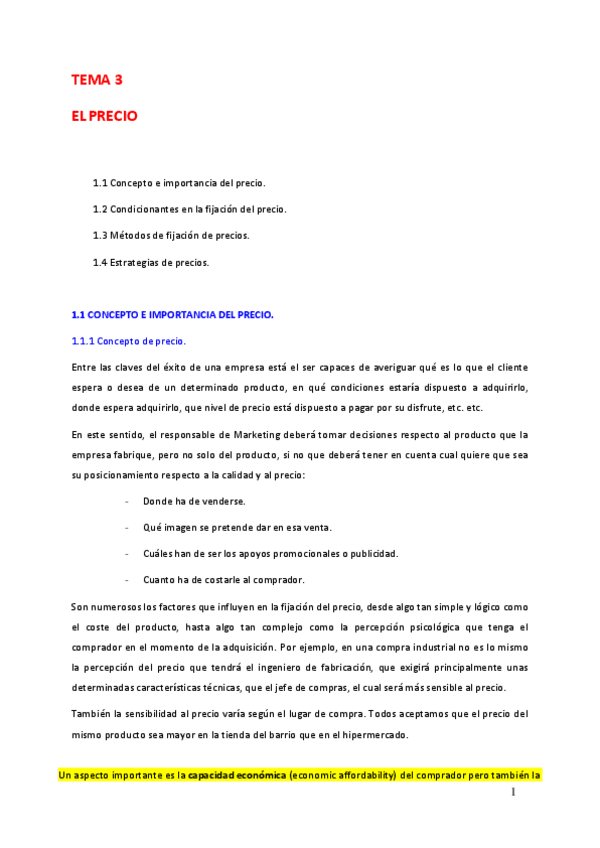 TEMA 3

EL PRECIO

1.1 Concepto e importancia del precio.

1.2 Condicionantes en la fijación del precio.

1.3 Métodos de fijación de precios.

1.4 Estrategias de precios.

1.1 CONCEPTO E IMPORTANCIA DEL PRECIO.

1.1.1 Concepto de precio.

Entre las claves del éxito de una empresa está el ser capaces de averiguar qué es lo que el cliente espera o desea de un determinado producto, en qué condiciones estaría dispuesto a adquirirlo, donde espera adquirirlo, que nivel de precio está dispuesto a pagar por su disfrute, etc. etc.

En este sentido, el responsable de Marketing deberá tomar decisiones respecto al producto que la empresa fabrique, pero no solo del producto, si no que deberá tener en cuenta cual quiere que sea su posicionamiento respecto a la calidad y al precio:

- Donde ha de venderse.
- Qué imagen se pretende dar en esa venta.
- Cuáles han de ser los apoyos promocionales o publicidad.
- Cuanto ha de costarle al comprador.

Son numerosos los factores que influyen en la fijación del precio, desde algo tan simple y lógico como el coste del producto, hasta algo tan complejo como la percepción psicológica que tenga el comprador en el momento de la adquisición. Por ejemplo, en una compra industrial no es lo mismo la percepción del precio que tendrá el ingeniero de fabricación, que exigirá principalmente unas determinadas características técnicas, que el jefe de compras, el cual será más sensible al precio.

También la sensibilidad al precio varía según el lugar de compra. Todos aceptamos que el precio del mismo producto sea mayor en la tienda del barrio que en el hipermercado.

Un aspecto importante es la capacidad económica (economic affordability) del comprador pero también la

1